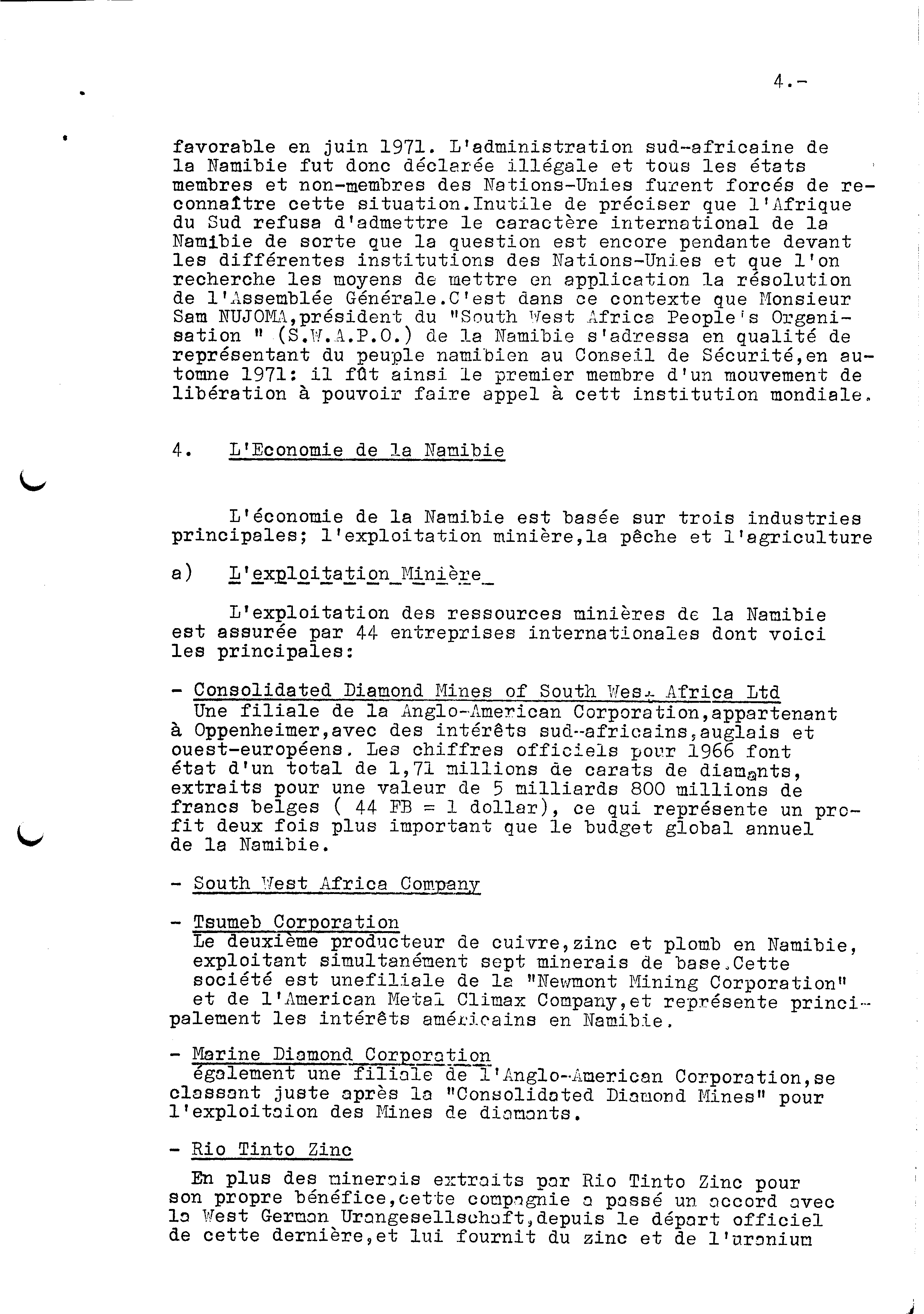 4.-

favorable en juin 1971. L'administration sud-africaine de la Namibie fut donc déclarée illégale et tous les états membres et non-membres des Nations-Unies furent forcés de reconnaître cette situation.Inutile de préciser que l'Afrique du Sud refusa d'admettre le caractère international de la Namibie de sorte que la question est encore pendante devant les différentes institutions des Nations-Unies et que l'on recherche les moyens de mettre en application la résolution de l'Assemblée Générale.C'est dans ce contexte que Monsieur Sam NUJOMA,président du "South West Africa People's Organisation " (S.W.A.P.O.) de la Namibie s'adressa en qualité de représentant du peuple namibien au Conseil de Sécurité,en automne 1971: il fût ainsi le premier membre d'un mouvement de libération à pouvoir faire appel à cett institution mondiale.

4. L'Economie de la Namibie

L'économie de la Namibie est basée sur trois industries principales; l'exploitation minière,la pêche et l'agriculture

a) L'exploitation Minière

L'exploitation des ressources minières de la Namibie est assurée par 44 entreprises internationales dont voici les principales:

- Consolidated Diamond Mines of South West Africa Ltd
Une filiale de la Anglo-American Corporation,appartenant à Oppenheimer,avec des intérêts sud-africains,auglais et ouest-européens. Les chiffres officiels pour 1966 font état d'un total de 1,71 millions de carats de diamants, extraits pour une valeur de 5 milliards 800 millions de francs belges ( 44 FB = 1 dollar), ce qui représente un profit deux fois plus important que le budget global annuel de la Namibie.

- South West Africa Company

- Tsumeb Corporation
Le deuxième producteur de cuivre,zinc et plomb en Namibie, exploitant simultanément sept minerais de base.Cette société est unefiliale de la "Newmont Mining Corporation" et de l'American Metal Climax Company,et représente principalement les intérêts américains en Namibie.

- Marine Diamond Corporation
également une filiale de l'Anglo-American Corporation,se classant juste après la "Consolidated Diamond Mines" pour l'exploitaion des Mines de diamants.

- Rio Tinto Zinc

En plus des minerais extraits par Rio Tinto Zinc pour son propre bénéfice,cette compagnie a passé un accord avec la West German Urangesellschaft,depuis le départ officiel de cette dernière,et lui fournit du zinc et de l'uranium